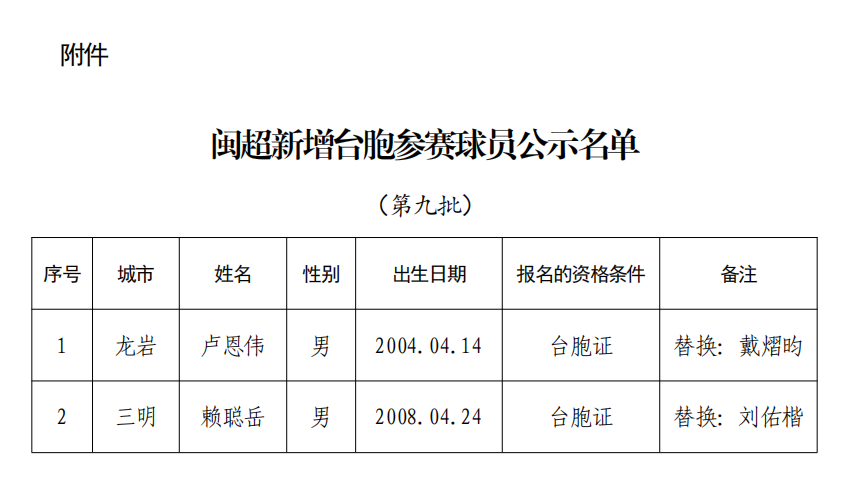 附件

闽超新增台胞参赛球员公示名单

（第九批）

| 序号 | 城市 | 姓名 | 性别 | 出生日期 | 报名的资格条件 | 备注 |
|---|---|---|---|---|---|---|
| 1 | 龙岩 | 卢恩伟 | 男 | 2004.04.14 | 台胞证 | 替换：戴熠昀 |
| 2 | 三明 | 赖聪岳 | 男 | 2008.04.24 | 台胞证 | 替换：刘佑楷 |